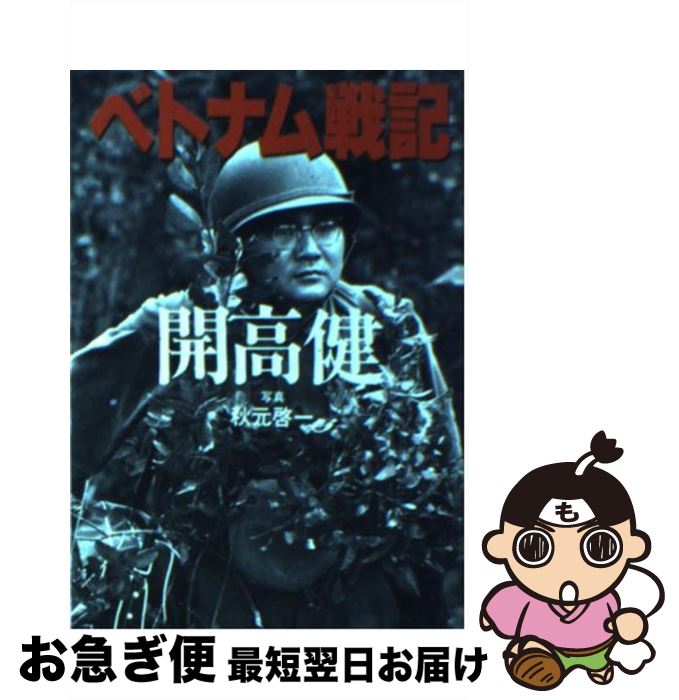 ベトナム戦記

開高健

写真
秋元啓一

も

お急ぎ便 最短翌日お届け